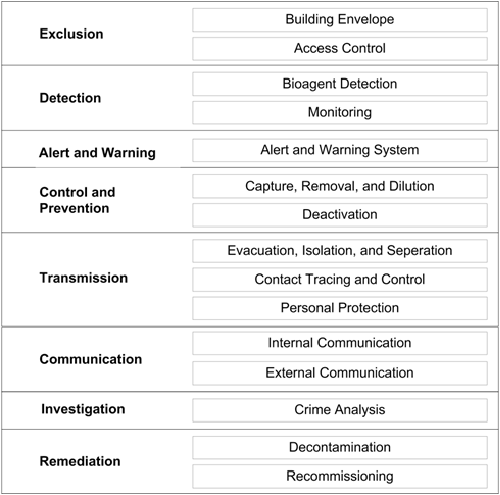 | | |
|---|---|
| **Exclusion** | Building Envelope |
| | Access Control |
| **Detection** | Bioagent Detection |
| | Monitoring |
| **Alert and Warning** | Alert and Warning System |
| **Control and Prevention** | Capture, Removal, and Dilution |
| | Deactivation |
| **Transmission** | Evacuation, Isolation, and Seperation |
| | Contact Tracing and Control |
| | Personal Protection |
| **Communication** | Internal Communication |
| | External Communication |
| **Investigation** | Crime Analysis |
| **Remediation** | Decontamination |
| | Recommissioning |